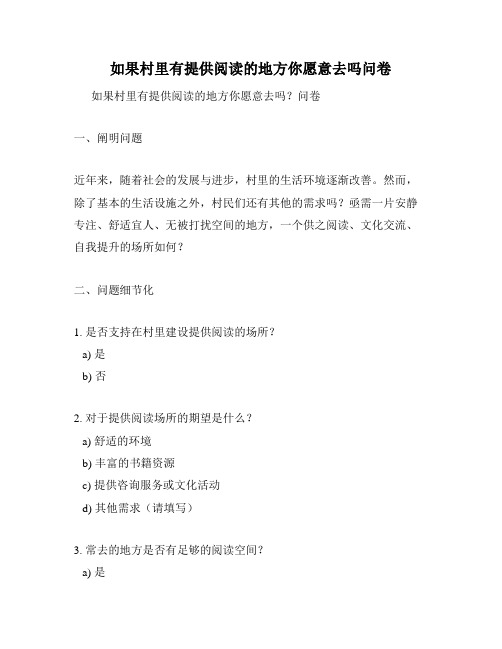 如果村里有提供阅读的地方你愿意去吗问卷

如果村里有提供阅读的地方你愿意去吗？问卷

一、阐明问题

近年来，随着社会的发展与进步，村里的生活环境逐渐改善。然而，除了基本的生活设施之外，村民们还有其他的需求吗？亟需一片安静专注、舒适宜人、无被打扰空间的地方，一个供之阅读、文化交流、自我提升的场所如何？

二、问题细节化

1. 是否支持在村里建设提供阅读的场所？
a) 是
b) 否

2. 对于提供阅读场所的期望是什么？
a) 舒适的环境
b) 丰富的书籍资源
c) 提供咨询服务或文化活动
d) 其他需求（请填写）

3. 常去的地方是否有足够的阅读空间？
a) 是